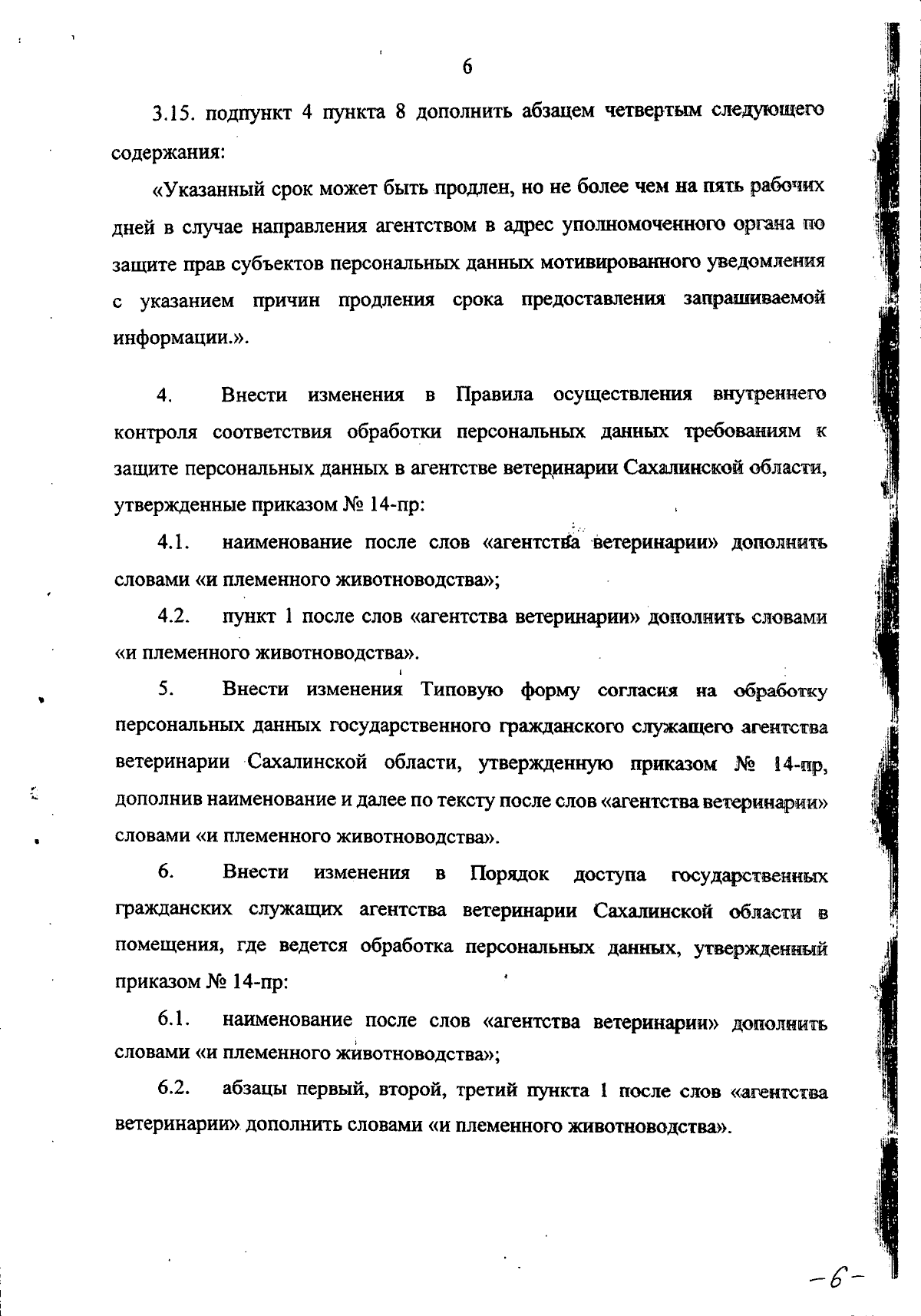 6

3.15. подпункт 4 пункта 8 дополнить абзацем четвертым следующего содержания:

«Указанный срок может быть продлен, но не более чем на пять рабочих дней в случае направления агентством в адрес уполномоченного органа по защите прав субъектов персональных данных мотивированного уведомления с указанием причин продления срока предоставления запрашиваемой информации.».

4. Внести изменения в Правила осуществления внутреннего контроля соответствия обработки персональных данных требованиям к защите персональных данных в агентстве ветеринарии Сахалинской области, утвержденные приказом № 14-пр:

4.1. наименование после слов «агентства ветеринарии» дополнить словами «и племенного животноводства»;

4.2. пункт 1 после слов «агентства ветеринарии» дополнить словами «и племенного животноводства».

5. Внести изменения Типовую форму согласия на обработку персональных данных государственного гражданского служащего агентства ветеринарии Сахалинской области, утвержденную приказом № 14-пр, дополнив наименование и далее по тексту после слов «агентства ветеринарии» словами «и племенного животноводства».

6. Внести изменения в Порядок доступа государственных гражданских служащих агентства ветеринарии Сахалинской области в помещения, где ведется обработка персональных данных, утвержденный приказом № 14-пр:

6.1. наименование после слов «агентства ветеринарии» дополнить словами «и племенного животноводства»;

6.2. абзацы первый, второй, третий пункта 1 после слов «агентства ветеринарии» дополнить словами «и племенного животноводства».

-6-